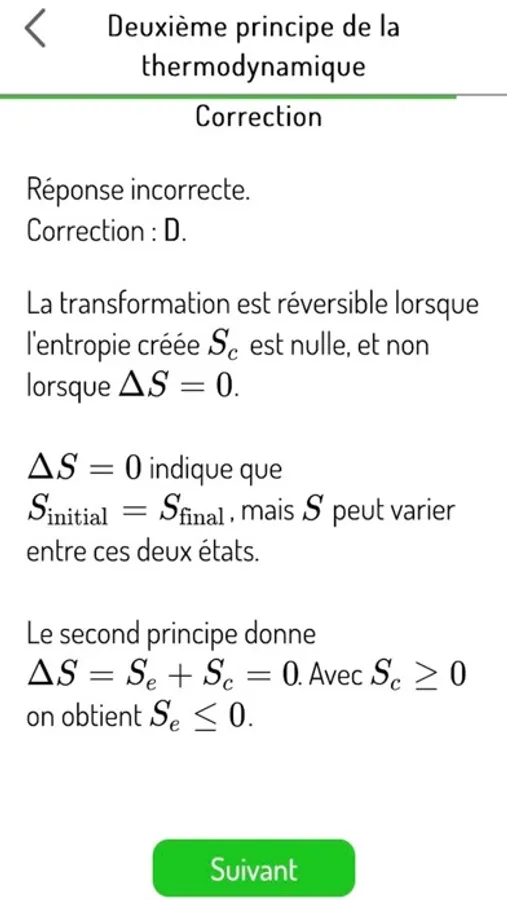 Deuxième principe de la thermodynamique

Correction

Réponse incorrecte.
Correction : D.

La transformation est réversible lorsque l'entropie créée $S_c$ est nulle, et non lorsque $\Delta S = 0$.

$\Delta S = 0$ indique que $S_{\text{initial}} = S_{\text{final}}$, mais $S$ peut varier entre ces deux états.

Le second principe donne $\Delta S = S_e + S_c = 0$. Avec $S_c \geq 0$ on obtient $S_e \leq 0$.

Suivant